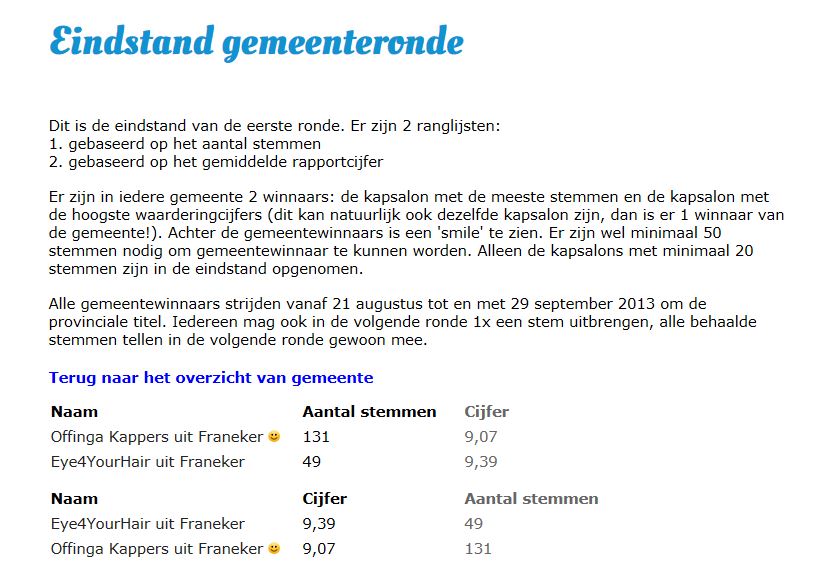 Eindstand gemeenteronde

Dit is de eindstand van de eerste ronde. Er zijn 2 ranglijsten:
1. gebaseerd op het aantal stemmen
2. gebaseerd op het gemiddelde rapportcijfer

Er zijn in iedere gemeente 2 winnaars: de kapsalon met de meeste stemmen en de kapsalon met de hoogste waarderingcijfers (dit kan natuurlijk ook dezelfde kapsalon zijn, dan is er 1 winnaar van de gemeente!). Achter de gemeentewinnaars is een 'smile' te zien. Er zijn wel minimaal 50 stemmen nodig om gemeentewinnaar te kunnen worden. Alleen de kapsalons met minimaal 20 stemmen zijn in de eindstand opgenomen.

Alle gemeentewinnaars strijden vanaf 21 augustus tot en met 29 september 2013 om de provinciale titel. Iedereen mag ook in de volgende ronde 1x een stem uitbrengen, alle behaalde stemmen tellen in de volgende ronde gewoon mee.

Terug naar het overzicht van gemeente

| Naam | Aantal stemmen | Cijfer |
|---|---|---|
| Offinga Kappers uit Franeker | 131 | 9,07 |
| Eye4YourHair uit Franeker | 49 | 9,39 |

| Naam | Cijfer | Aantal stemmen |
|---|---|---|
| Eye4YourHair uit Franeker | 9,39 | 49 |
| Offinga Kappers uit Franeker | 9,07 | 131 |